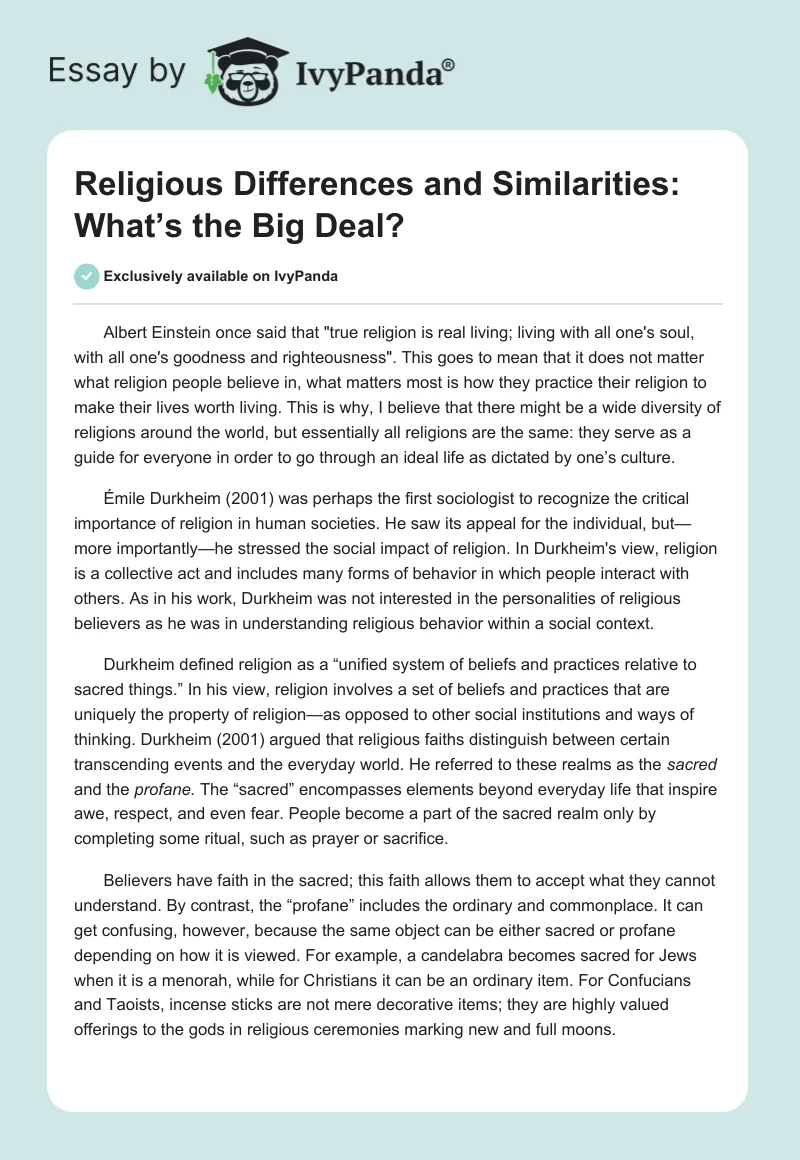 Essay by IvyPanda®

Religious Differences and Similarities: What’s the Big Deal?

Exclusively available on IvyPanda

Albert Einstein once said that "true religion is real living; living with all one's soul, with all one's goodness and righteousness". This goes to mean that it does not matter what religion people believe in, what matters most is how they practice their religion to make their lives worth living. This is why, I believe that there might be a wide diversity of religions around the world, but essentially all religions are the same: they serve as a guide for everyone in order to go through an ideal life as dictated by one’s culture.

Émile Durkheim (2001) was perhaps the first sociologist to recognize the critical importance of religion in human societies. He saw its appeal for the individual, but—more importantly—he stressed the social impact of religion. In Durkheim's view, religion is a collective act and includes many forms of behavior in which people interact with others. As in his work, Durkheim was not interested in the personalities of religious believers as he was in understanding religious behavior within a social context.

Durkheim defined religion as a “unified system of beliefs and practices relative to sacred things.” In his view, religion involves a set of beliefs and practices that are uniquely the property of religion—as opposed to other social institutions and ways of thinking. Durkheim (2001) argued that religious faiths distinguish between certain transcending events and the everyday world. He referred to these realms as the sacred and the profane. The “sacred” encompasses elements beyond everyday life that inspire awe, respect, and even fear. People become a part of the sacred realm only by completing some ritual, such as prayer or sacrifice.

Believers have faith in the sacred; this faith allows them to accept what they cannot understand. By contrast, the “profane” includes the ordinary and commonplace. It can get confusing, however, because the same object can be either sacred or profane depending on how it is viewed. For example, a candelabra becomes sacred for Jews when it is a menorah, while for Christians it can be an ordinary item. For Confucians and Taoists, incense sticks are not mere decorative items; they are highly valued offerings to the gods in religious ceremonies marking new and full moons.